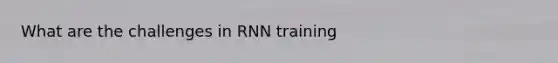 What are the challenges in RNN training